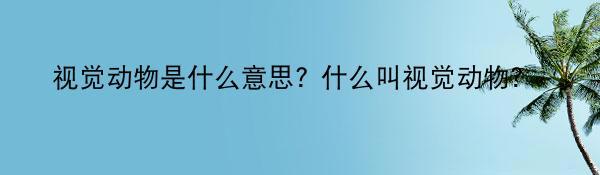 视觉动物是什么意思？什么叫视觉动物?